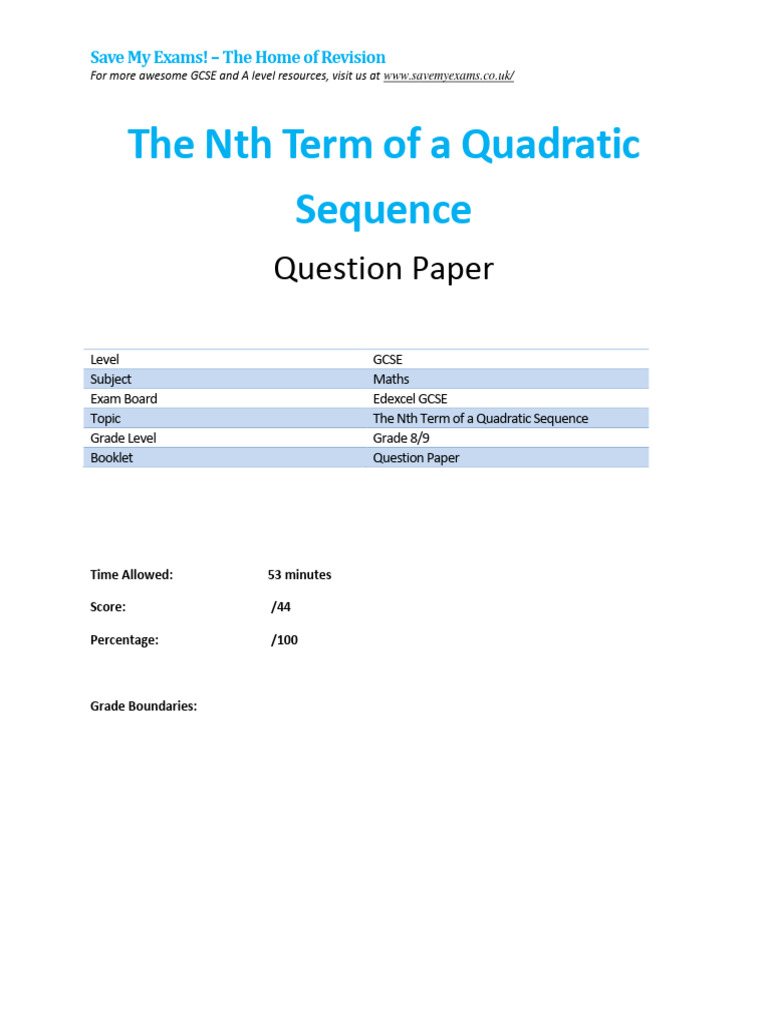 Save My Exams! – The Home of Revision
For more awesome GCSE and A level resources, visit us at www.savemyexams.co.uk/

The Nth Term of a Quadratic Sequence

Question Paper

| Level | GCSE |
|---|---|
| Subject | Maths |
| Exam Board | Edexcel GCSE |
| Topic | The Nth Term of a Quadratic Sequence |
| Grade Level | Grade 8/9 |
| Booklet | Question Paper |

Time Allowed: 53 minutes

Score: /44

Percentage: /100

Grade Boundaries: